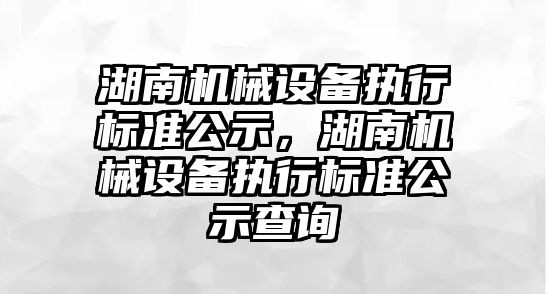 湖南机械设备执行标准公示，湖南机械设备执行标准公示查询